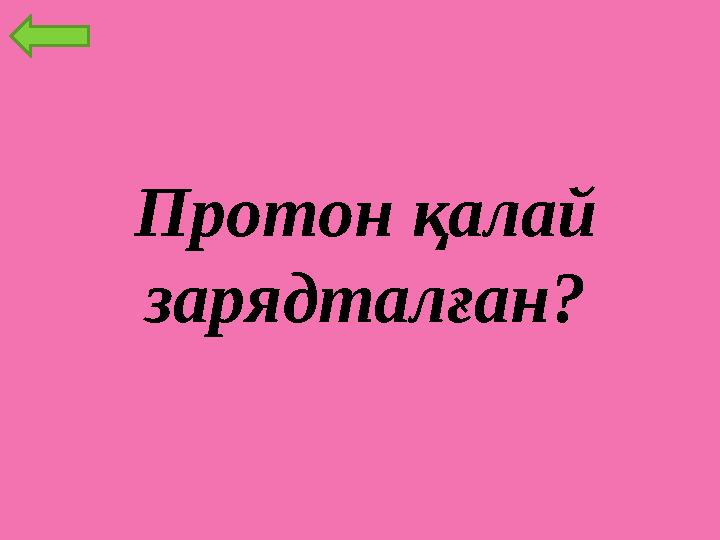 Протон қалай зарядталған?